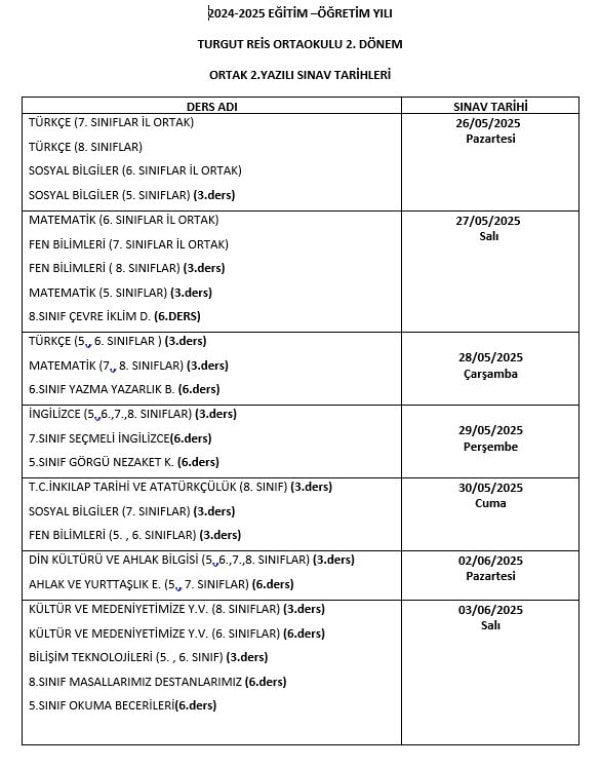 2024-2025 EĞİTİM –ÖĞRETİM YILI

TURGUT REİS ORTAOKULU 2. DÖNEM

ORTAK 2.YAZILI SINAV TARİHLERİ

| DERS ADI | SINAV TARİHİ |
|---|---|
| TÜRKÇE (7. SINIFLAR İL ORTAK)<br>TÜRKÇE (8. SINIFLAR)<br>SOSYAL BİLGİLER (6. SINIFLAR İL ORTAK)<br>SOSYAL BİLGİLER (5. SINIFLAR) (3.ders) | 26/05/2025<br>Pazartesi |
| MATEMATİK (6. SINIFLAR İL ORTAK)<br>FEN BİLİMLERİ (7. SINIFLAR İL ORTAK)<br>FEN BİLİMLERİ ( 8. SINIFLAR) (3.ders)<br>MATEMATİK (5. SINIFLAR) (3.ders)<br>8.SINIF ÇEVRE İKLİM D. (6.DERS) | 27/05/2025<br>Salı |
| TÜRKÇE (5., 6. SINIFLAR ) (3.ders)<br>MATEMATİK (7., 8. SINIFLAR) (3.ders)<br>6.SINIF YAZMA YAZARLIK B. (6.ders) | 28/05/2025<br>Çarşamba |
| İNGİLİZCE (5.,6.,7.,8. SINIFLAR) (3.ders)<br>7.SINIF SEÇMELİ İNGİLİZCE(6.ders)<br>5.SINIF GÖRGÜ NEZAKET K. (6.ders) | 29/05/2025<br>Perşembe |
| T.C.İNKILAP TARİHİ VE ATATÜRKÇÜLÜK (8. SINIF) (3.ders)<br>SOSYAL BİLGİLER (7. SINIFLAR) (3.ders)<br>FEN BİLİMLERİ (5. , 6. SINIFLAR) (3.ders) | 30/05/2025<br>Cuma |
| DİN KÜLTÜRÜ VE AHLAK BİLGİSİ (5.,6.,7.,8. SINIFLAR) (3.ders)<br>AHLAK VE YURTTAŞLIK E. (5., 7. SINIFLAR) (6.ders) | 02/06/2025<br>Pazartesi |
| KÜLTÜR VE MEDENİYETİMİZE Y.V. (8. SINIFLAR) (3.ders)<br>KÜLTÜR VE MEDENİYETİMİZE Y.V. (6. SINIFLAR) (6.ders)<br>BİLİŞİM TEKNOLOJİLERİ (5. , 6. SINIF) (3.ders)<br>8.SINIF MASALLARIMIZ DESTANLARIMIZ (6.ders)<br>5.SINIF OKUMA BECERİLERİ(6.ders) | 03/06/2025<br>Salı |